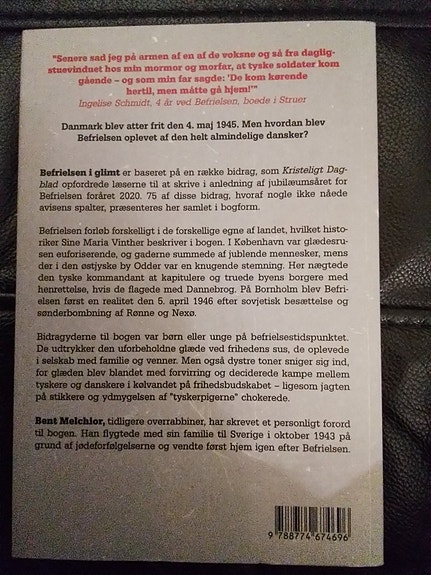 "Senere sad jeg på armen af en af de voksne og så fra dagligstuevinduet hos min mormor og morfar, at tyske soldater kom gående – og som min far sagde: 'De kom kørende hertil, men måtte gå hjem!'"
Ingelise Schmidt, 4 år ved Befrielsen, boede i Struer

Danmark blev atter frit den 4. maj 1945. Men hvordan blev Befrielsen oplevet af den helt almindelige dansker?

Befrielsen i glimt er baseret på en række bidrag, som Kristeligt Dagblad opfordrede læserne til at skrive i anledning af jubilæumsåret for Befrielsen foråret 2020. 75 af disse bidrag, hvoraf nogle ikke nåede avisens spalter, præsenteres her samlet i bogform.

Befrielsen forløb forskelligt i de forskellige egne af landet, hvilket historiker Sine Maria Vinther beskriver i bogen. I København var glædesrusen euforiserende, og gaderne summede af jublende mennesker, mens der i den østjyske by Odder var en knugende stemning. Her nægtede den tyske kommandant at kapitulere og truede byens borgere med henrettelse, hvis de flagede med Dannebrog. På Bornholm blev Befrielsen først en realitet den 5. april 1946 efter sovjetisk besættelse og sønderbombning af Rønne og Nexø.

Bidragyderne til bogen var børn eller unge på befrielsestidspunktet. De udtrykker den uforbeholdne glæde ved frihedens sus, de oplevede i selskab med familie og venner. Men også dystre toner sniger sig ind, for glæden blev blandet med forvirring og deciderede kampe mellem tyskere og danskere i kølvandet på frihedsbudskabet – ligesom jagten på stikkere og ydmygelsen af "tyskerpigerne" chokerede.

Bent Melchior, tidligere overrabbiner, har skrevet et personligt forord til bogen. Han flygtede med sin familie til Sverige i oktober 1943 på grund af jødeforfølgelserne og vendte først hjem igen efter Befrielsen.

9 788774 674696